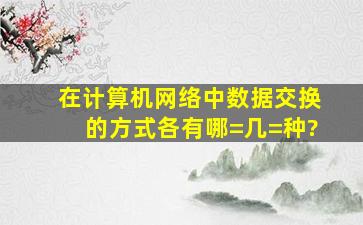 在计算机网络中数据交换的方式各有哪=几=种?